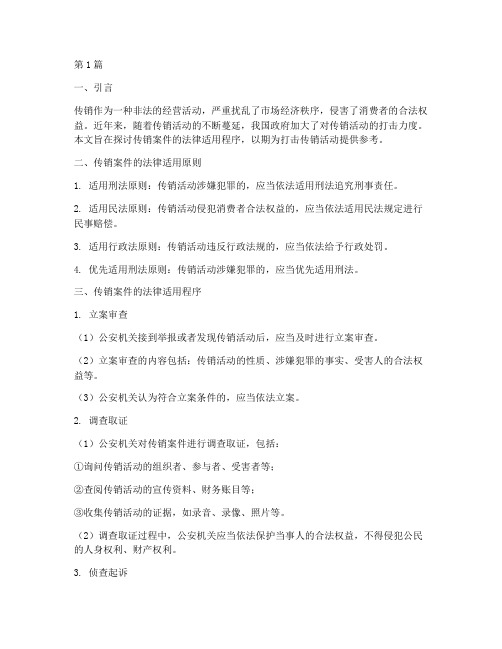 第1篇

一、引言

传销作为一种非法的经营活动，严重扰乱了市场经济秩序，侵害了消费者的合法权益。近年来，随着传销活动的不断蔓延，我国政府加大了对传销活动的打击力度。本文旨在探讨传销案件的法律适用程序，以期为打击传销活动提供参考。

二、传销案件的法律适用原则

1. 适用刑法原则：传销活动涉嫌犯罪的，应当依法适用刑法追究刑事责任。

2. 适用民法原则：传销活动侵犯消费者合法权益的，应当依法适用民法规定进行民事赔偿。

3. 适用行政法原则：传销活动违反行政法规的，应当依法给予行政处罚。

4. 优先适用刑法原则：传销活动涉嫌犯罪的，应当优先适用刑法。

三、传销案件的法律适用程序

1. 立案审查

（1）公安机关接到举报或者发现传销活动后，应当及时进行立案审查。

（2）立案审查的内容包括：传销活动的性质、涉嫌犯罪的事实、受害人的合法权益等。

（3）公安机关认为符合立案条件的，应当依法立案。

2. 调查取证

（1）公安机关对传销案件进行调查取证，包括：

①询问传销活动的组织者、参与者、受害者等；

②查阅传销活动的宣传资料、财务账目等；

③收集传销活动的证据，如录音、录像、照片等。

（2）调查取证过程中，公安机关应当依法保护当事人的合法权益，不得侵犯公民的人身权利、财产权利。

3. 侦查起诉